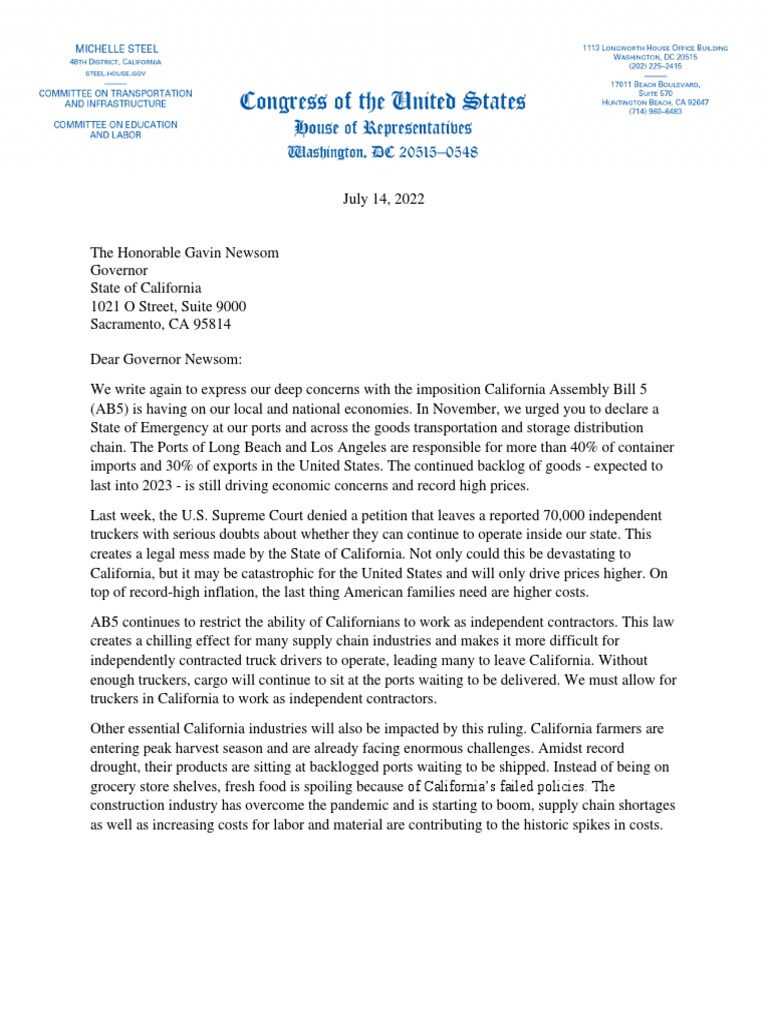 MICHELLE STEEL
48TH DISTRICT, CALIFORNIA
STEEL.HOUSE.GOV

COMMITTEE ON TRANSPORTATION AND INFRASTRUCTURE

COMMITTEE ON EDUCATION AND LABOR

Congress of the United States
House of Representatives
Washington, DC 20515–0548

1113 LONGWORTH HOUSE OFFICE BUILDING
WASHINGTON, DC 20515
(202) 225–2415

17011 BEACH BOULEVARD,
SUITE 570
HUNTINGTON BEACH, CA 92647
(714) 960–6483

July 14, 2022

The Honorable Gavin Newsom
Governor
State of California
1021 O Street, Suite 9000
Sacramento, CA 95814

Dear Governor Newsom:

We write again to express our deep concerns with the imposition California Assembly Bill 5 (AB5) is having on our local and national economies. In November, we urged you to declare a State of Emergency at our ports and across the goods transportation and storage distribution chain. The Ports of Long Beach and Los Angeles are responsible for more than 40% of container imports and 30% of exports in the United States. The continued backlog of goods - expected to last into 2023 - is still driving economic concerns and record high prices.

Last week, the U.S. Supreme Court denied a petition that leaves a reported 70,000 independent truckers with serious doubts about whether they can continue to operate inside our state. This creates a legal mess made by the State of California. Not only could this be devastating to California, but it may be catastrophic for the United States and will only drive prices higher. On top of record-high inflation, the last thing American families need are higher costs.

AB5 continues to restrict the ability of Californians to work as independent contractors. This law creates a chilling effect for many supply chain industries and makes it more difficult for independently contracted truck drivers to operate, leading many to leave California. Without enough truckers, cargo will continue to sit at the ports waiting to be delivered. We must allow for truckers in California to work as independent contractors.

Other essential California industries will also be impacted by this ruling. California farmers are entering peak harvest season and are already facing enormous challenges. Amidst record drought, their products are sitting at backlogged ports waiting to be shipped. Instead of being on grocery store shelves, fresh food is spoiling because of California's failed policies. The construction industry has overcome the pandemic and is starting to boom, supply chain shortages as well as increasing costs for labor and material are contributing to the historic spikes in costs.